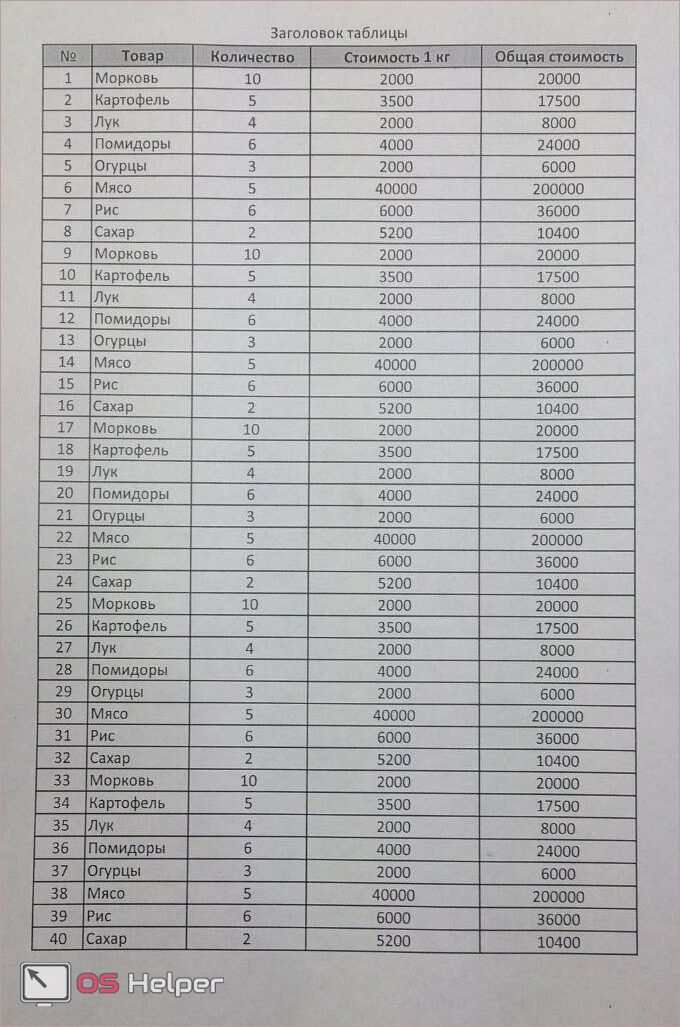 Заголовок таблицы

| № | Товар | Количество | Стоимость 1 кг | Общая стоимость |
|---|---|---|---|---|
| 1 | Морковь | 10 | 2000 | 20000 |
| 2 | Картофель | 5 | 3500 | 17500 |
| 3 | Лук | 4 | 2000 | 8000 |
| 4 | Помидоры | 6 | 4000 | 24000 |
| 5 | Огурцы | 3 | 2000 | 6000 |
| 6 | Мясо | 5 | 40000 | 200000 |
| 7 | Рис | 6 | 6000 | 36000 |
| 8 | Сахар | 2 | 5200 | 10400 |
| 9 | Морковь | 10 | 2000 | 20000 |
| 10 | Картофель | 5 | 3500 | 17500 |
| 11 | Лук | 4 | 2000 | 8000 |
| 12 | Помидоры | 6 | 4000 | 24000 |
| 13 | Огурцы | 3 | 2000 | 6000 |
| 14 | Мясо | 5 | 40000 | 200000 |
| 15 | Рис | 6 | 6000 | 36000 |
| 16 | Сахар | 2 | 5200 | 10400 |
| 17 | Морковь | 10 | 2000 | 20000 |
| 18 | Картофель | 5 | 3500 | 17500 |
| 19 | Лук | 4 | 2000 | 8000 |
| 20 | Помидоры | 6 | 4000 | 24000 |
| 21 | Огурцы | 3 | 2000 | 6000 |
| 22 | Мясо | 5 | 40000 | 200000 |
| 23 | Рис | 6 | 6000 | 36000 |
| 24 | Сахар | 2 | 5200 | 10400 |
| 25 | Морковь | 10 | 2000 | 20000 |
| 26 | Картофель | 5 | 3500 | 17500 |
| 27 | Лук | 4 | 2000 | 8000 |
| 28 | Помидоры | 6 | 4000 | 24000 |
| 29 | Огурцы | 3 | 2000 | 6000 |
| 30 | Мясо | 5 | 40000 | 200000 |
| 31 | Рис | 6 | 6000 | 36000 |
| 32 | Сахар | 2 | 5200 | 10400 |
| 33 | Морковь | 10 | 2000 | 20000 |
| 34 | Картофель | 5 | 3500 | 17500 |
| 35 | Лук | 4 | 2000 | 8000 |
| 36 | Помидоры | 6 | 4000 | 24000 |
| 37 | Огурцы | 3 | 2000 | 6000 |
| 38 | Мясо | 5 | 40000 | 200000 |
| 39 | Рис | 6 | 6000 | 36000 |
| 40 | Сахар | 2 | 5200 | 10400 |

OS Helper